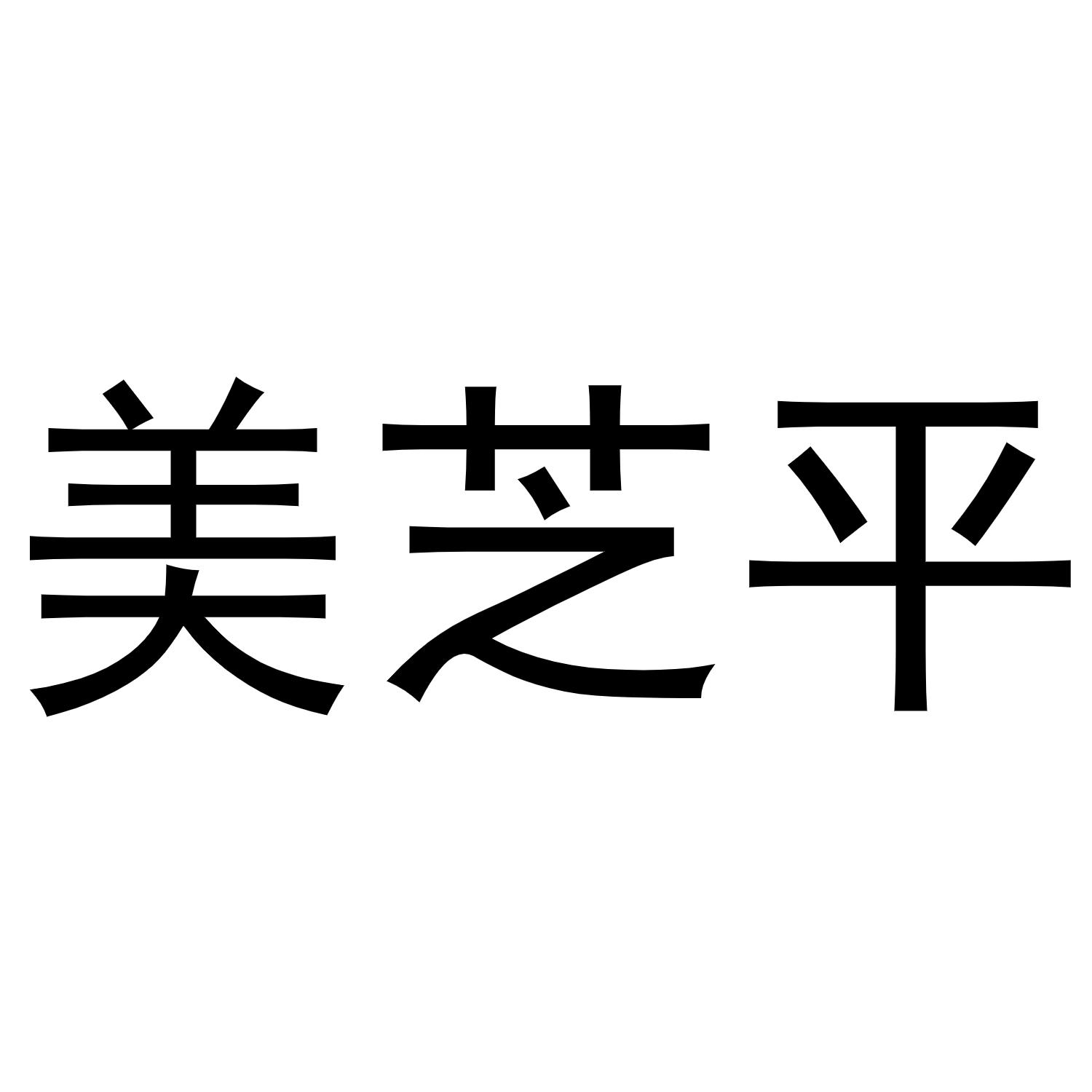 美芝平